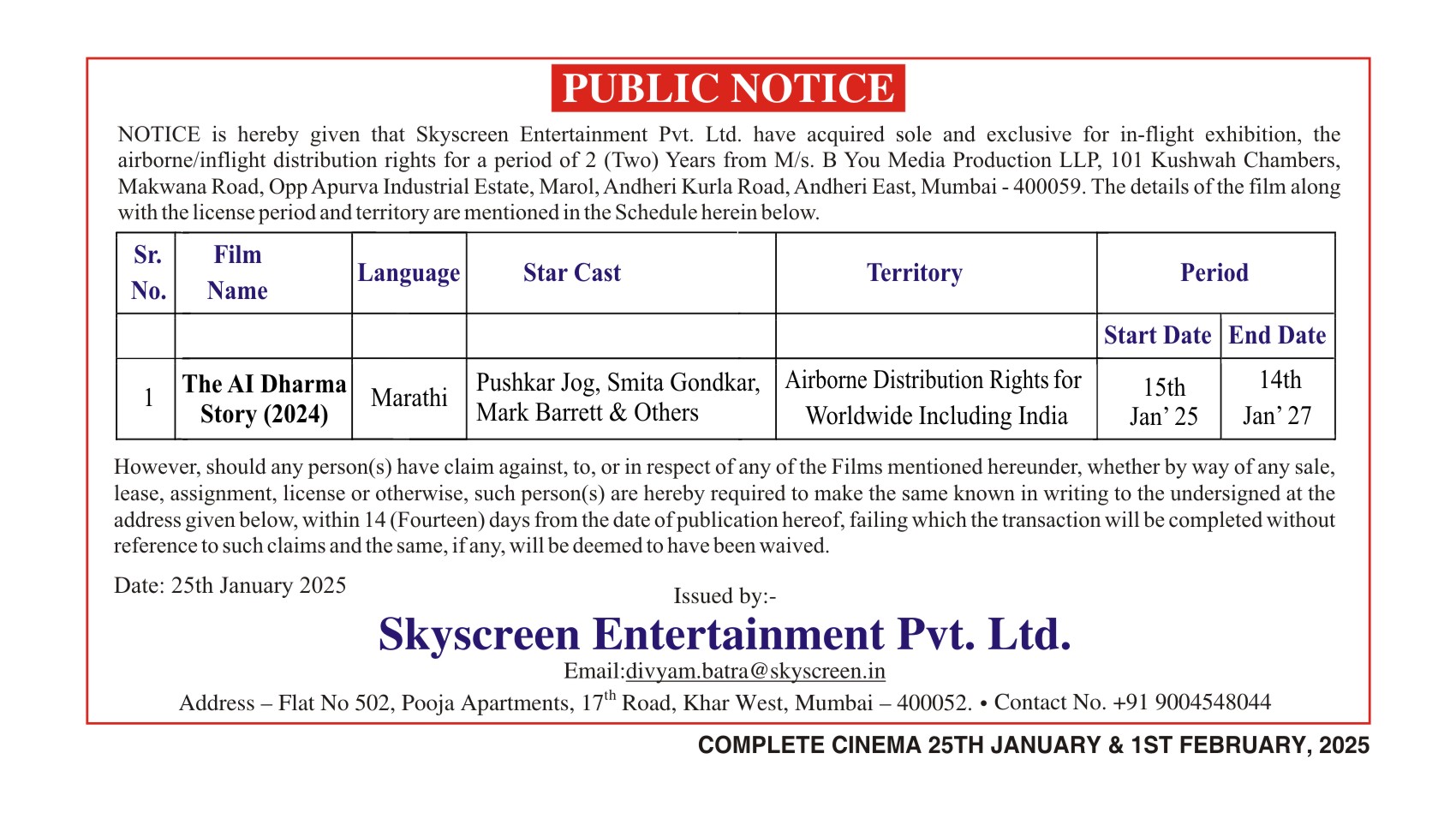 PUBLIC NOTICE

NOTICE is hereby given that Skyscreen Entertainment Pvt. Ltd. have acquired sole and exclusive for in-flight exhibition, the airborne/inflight distribution rights for a period of 2 (Two) Years from M/s. B You Media Production LLP, 101 Kushwah Chambers, Makwana Road, Opp Apurva Industrial Estate, Marol, Andheri Kurla Road, Andheri East, Mumbai - 400059. The details of the film along with the license period and territory are mentioned in the Schedule herein below.

| Sr. No. | Film Name | Language | Star Cast | Territory | Period | |
|---|---|---|---|---|---|---|
| | | | | | Start Date | End Date |
| 1 | The AI Dharma Story (2024) | Marathi | Pushkar Jog, Smita Gondkar, Mark Barrett & Others | Airborne Distribution Rights for Worldwide Including India | 15th Jan' 25 | 14th Jan' 27 |

However, should any person(s) have claim against, to, or in respect of any of the Films mentioned hereunder, whether by way of any sale, lease, assignment, license or otherwise, such person(s) are hereby required to make the same known in writing to the undersigned at the address given below, within 14 (Fourteen) days from the date of publication hereof, failing which the transaction will be completed without reference to such claims and the same, if any, will be deemed to have been waived.

Date: 25th January 2025

Issued by:-

Skyscreen Entertainment Pvt. Ltd.

Email:divyam.batra@skyscreen.in

Address – Flat No 502, Pooja Apartments, 17$^{th}$ Road, Khar West, Mumbai – 400052. • Contact No. +91 9004548044

COMPLETE CINEMA 25TH JANUARY & 1ST FEBRUARY, 2025